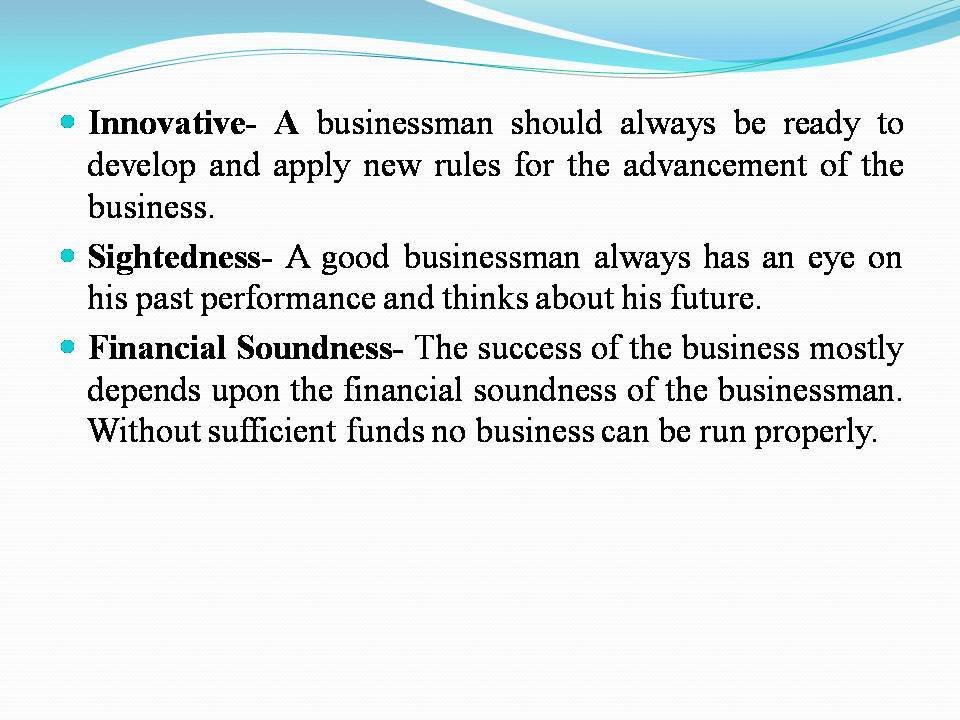 • Innovative- A businessman should always be ready to develop and apply new rules for the advancement of the business.

• Sightedness- A good businessman always has an eye on his past performance and thinks about his future.

• Financial Soundness- The success of the business mostly depends upon the financial soundness of the businessman. Without sufficient funds no business can be run properly.